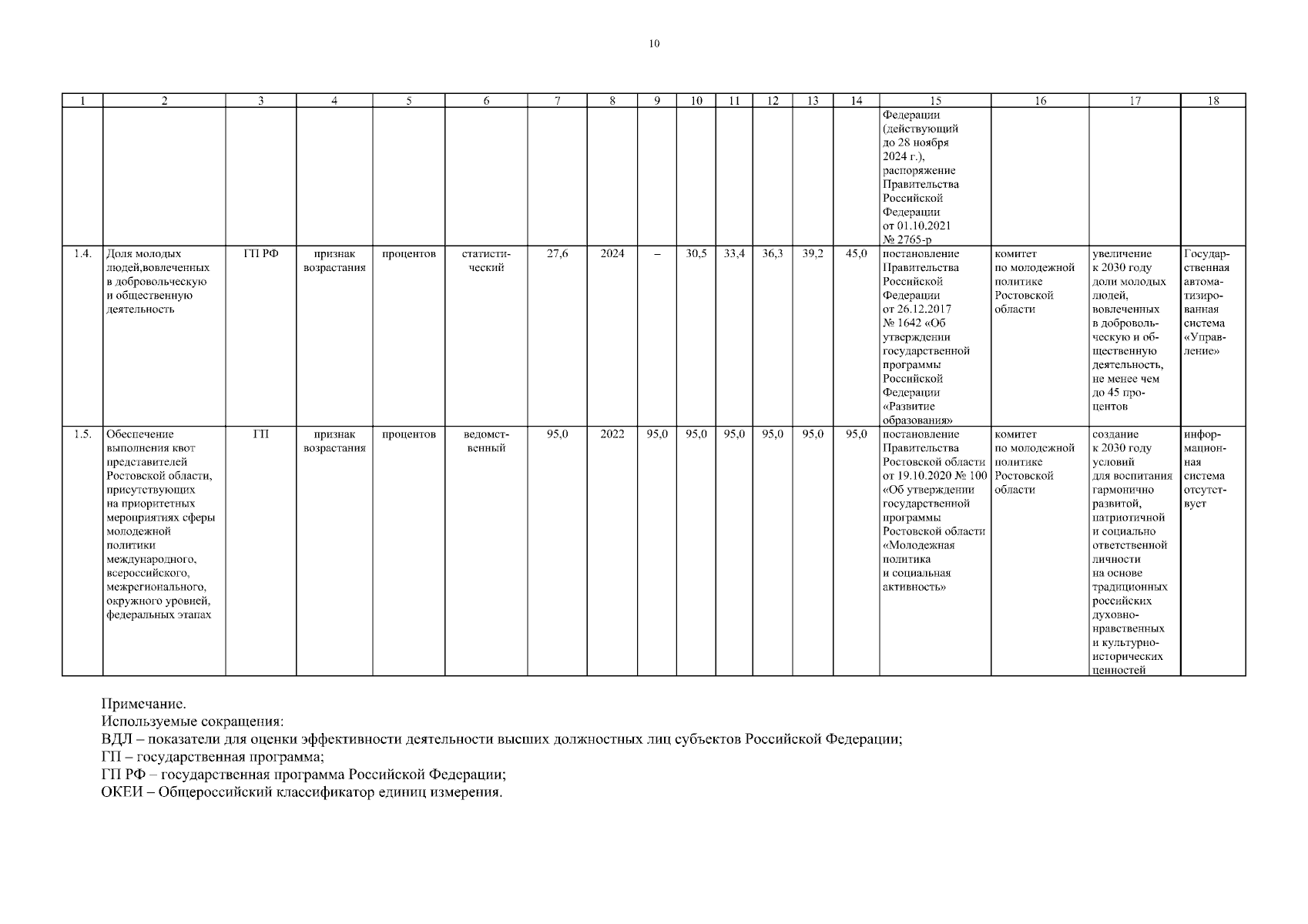 10

| 1 | 2 | 3 | 4 | 5 | 6 | 7 | 8 | 9 | 10 | 11 | 12 | 13 | 14 | 15 | 16 | 17 | 18 |
|---|---|---|---|---|---|---|---|---|---|---|---|---|---|---|---|---|---|
| | | | | | | | | | | | | | | Федерации (действующий до 28 ноября 2024 г.), распоряжение Правительства Российской Федерации от 01.10.2021 № 2765-р | | | |
| 1.4. | Доля молодых людей,вовлеченных в добровольческую и общественную деятельность | ГП РФ | признак возрастания | процентов | статистический | 27,6 | 2024 | – | 30,5 | 33,4 | 36,3 | 39,2 | 45,0 | постановление Правительства Российской Федерации от 26.12.2017 № 1642 «Об утверждении государственной программы Российской Федерации «Развитие образования» | комитет по молодежной политике Ростовской области | увеличение к 2030 году доли молодых людей, вовлеченных в добровольческую и общественную деятельность, не менее чем до 45 процентов | Государственная автоматизированная система «Управление» |
| 1.5. | Обеспечение выполнения квот представителей Ростовской области, присутствующих на приоритетных мероприятиях сферы молодежной политики международного, всероссийского, межрегионального, окружного уровней, федеральных этапах | ГП | признак возрастания | процентов | ведомственный | 95,0 | 2022 | 95,0 | 95,0 | 95,0 | 95,0 | 95,0 | 95,0 | постановление Правительства Ростовской области от 19.10.2020 № 100 «Об утверждении государственной программы Ростовской области «Молодежная политика и социальная активность» | комитет по молодежной политике Ростовской области | создание к 2030 году условий для воспитания гармонично развитой, патриотичной и социально ответственной личности на основе традиционных российских духовно-нравственных и культурно-исторических ценностей | информационная система отсутствует |

Примечание.
Используемые сокращения:
ВДЛ – показатели для оценки эффективности деятельности высших должностных лиц субъектов Российской Федерации;
ГП – государственная программа;
ГП РФ – государственная программа Российской Федерации;
ОКЕИ – Общероссийский классификатор единиц измерения.